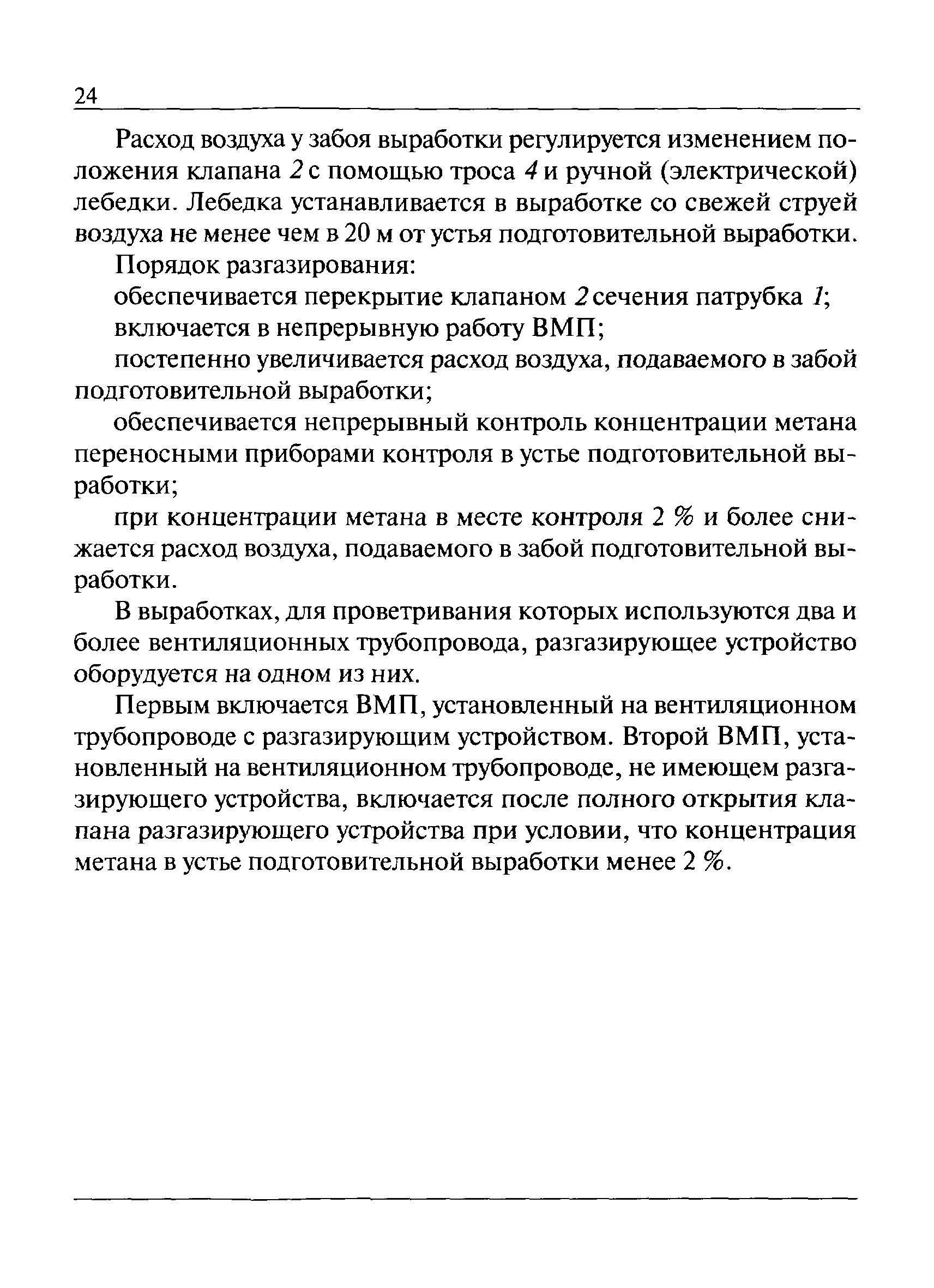 24

Расход воздуха у забоя выработки регулируется изменением положения клапана 2 с помощью троса 4 и ручной (электрической) лебедки. Лебедка устанавливается в выработке со свежей струей воздуха не менее чем в 20 м от устья подготовительной выработки.

Порядок разгазирования:

обеспечивается перекрытие клапаном 2 сечения патрубка 1;

включается в непрерывную работу ВМП;

постепенно увеличивается расход воздуха, подаваемого в забой подготовительной выработки;

обеспечивается непрерывный контроль концентрации метана переносными приборами контроля в устье подготовительной выработки;

при концентрации метана в месте контроля 2 % и более снижается расход воздуха, подаваемого в забой подготовительной выработки.

В выработках, для проветривания которых используются два и более вентиляционных трубопровода, разгазирующее устройство оборудуется на одном из них.

Первым включается ВМП, установленный на вентиляционном трубопроводе с разгазирующим устройством. Второй ВМП, установленный на вентиляционном трубопроводе, не имеющем разгазирующего устройства, включается после полного открытия клапана разгазирующего устройства при условии, что концентрация метана в устье подготовительной выработки менее 2 %.